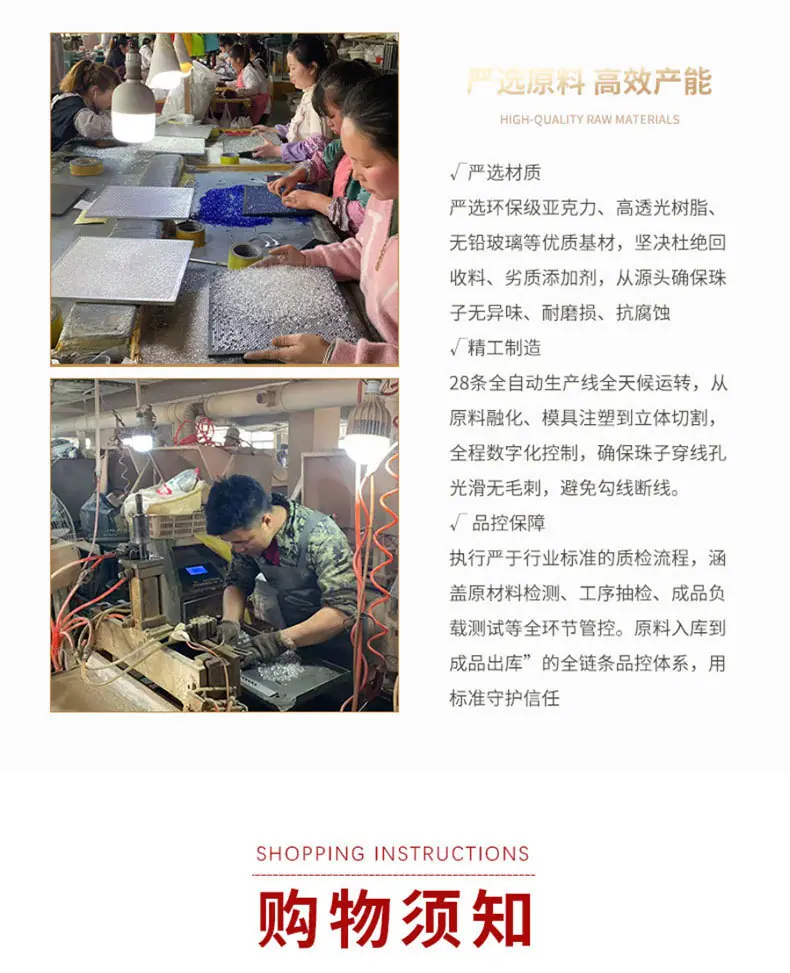 严选原料 高效产能
HIGH-QUALITY RAW MATERIALS

√严选材质
严选环保级亚克力、高透光树脂、无铅玻璃等优质基材，坚决杜绝回收料、劣质添加剂，从源头确保珠子无异味、耐磨损、抗腐蚀

√精工制造
28条全自动生产线全天候运转，从原料融化、模具注塑到立体切割，全程数字化控制，确保珠子穿线孔光滑无毛刺，避免勾线断线。

√品控保障
执行严于行业标准的质检流程，涵盖原材料检测、工序抽检、成品负载测试等全环节管控。原料入库到成品出库”的全链条品控体系，用标准守护信任

SHOPPING INSTRUCTIONS
购物须知